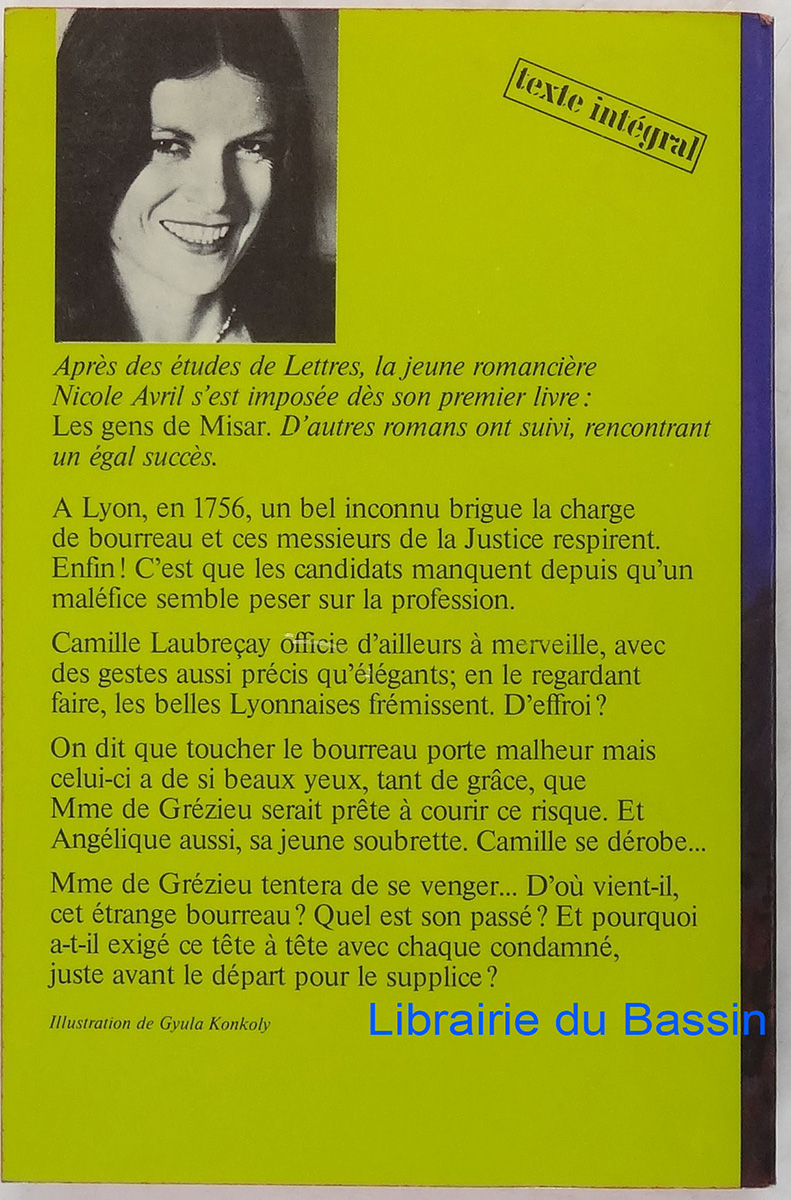 texte intégral

Après des études de Lettres, la jeune romancière Nicole Avril s'est imposée dès son premier livre : Les gens de Misar. D'autres romans ont suivi, rencontrant un égal succès.

A Lyon, en 1756, un bel inconnu brigue la charge de bourreau et ces messieurs de la Justice respirent. Enfin ! C'est que les candidats manquent depuis qu'un maléfice semble peser sur la profession.

Camille Laubreçay officie d'ailleurs à merveille, avec des gestes aussi précis qu'élégants; en le regardant faire, les belles Lyonnaises frémissent. D'effroi ?

On dit que toucher le bourreau porte malheur mais celui-ci a de si beaux yeux, tant de grâce, que Mme de Grézieu serait prête à courir ce risque. Et Angélique aussi, sa jeune soubrette. Camille se dérobe...

Mme de Grézieu tentera de se venger... D'où vient-il, cet étrange bourreau ? Quel est son passé ? Et pourquoi a-t-il exigé ce tête à tête avec chaque condamné, juste avant le départ pour le supplice ?

Illustration de Gyula Konkoly

Librairie du Bassin